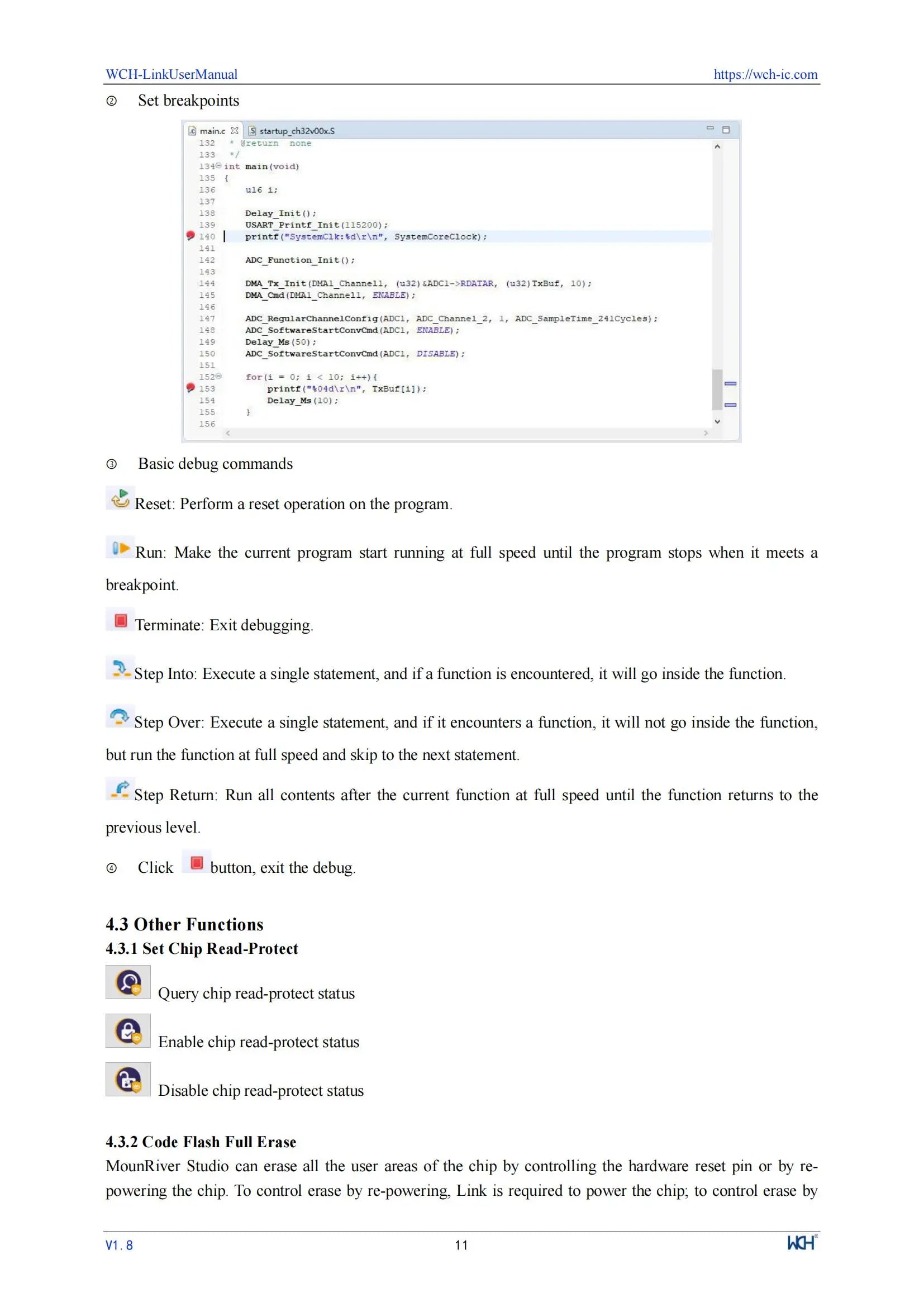 WCH-LinkUserManual https://wch-ic.com

② Set breakpoints

main.c startup_ch32v00x.S
132 * @return none
133 */
134 int main(void)
135 {
136 u16 i;
137
138 Delay_Init();
139 USART_Printf_Init(115200);
140 printf("SystemClk:%d\r\n", SystemCoreClock);
141
142 ADC_Function_Init();
143
144 DMA_Tx_Init(DMA1_Channel1, (u32)&ADC1->RDATAR, (u32)TxBuf, 10);
145 DMA_Cmd(DMA1_Channel1, ENABLE);
146
147 ADC_RegularChannelConfig(ADC1, ADC_Channel_2, 1, ADC_SampleTime_241Cycles);
148 ADC_SoftwareStartConvCmd(ADC1, ENABLE);
149 Delay_Ms(50);
150 ADC_SoftwareStartConvCmd(ADC1, DISABLE);
151
152 for(i = 0; i < 10; i++){
153 printf("%04d\r\n", TxBuf[i]);
154 Delay_Ms(10);
155 }
156

③ Basic debug commands

Reset: Perform a reset operation on the program.

Run: Make the current program start running at full speed until the program stops when it meets a breakpoint.

Terminate: Exit debugging.

Step Into: Execute a single statement, and if a function is encountered, it will go inside the function.

Step Over: Execute a single statement, and if it encounters a function, it will not go inside the function, but run the function at full speed and skip to the next statement.

Step Return: Run all contents after the current function at full speed until the function returns to the previous level.

④ Click button, exit the debug.

4.3 Other Functions
4.3.1 Set Chip Read-Protect

Query chip read-protect status

Enable chip read-protect status

Disable chip read-protect status

4.3.2 Code Flash Full Erase
MounRiver Studio can erase all the user areas of the chip by controlling the hardware reset pin or by re-powering the chip. To control erase by re-powering, Link is required to power the chip; to control erase by

V1.8 11 WCH